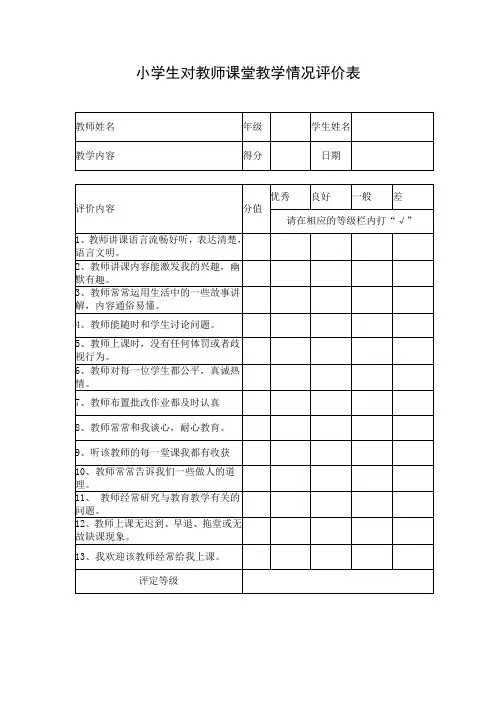 小学生对教师课堂教学情况评价表

| 教师姓名 | 年级 | | 学生姓名 | |
|---|---|---|---|---|
| 教学内容 | 得分 | | 日期 | |

| 评价内容 | 分值 | 优秀 | 良好 | 一般 | 差 |
|---|---|---|---|---|---|
| | | 请在相应的等级栏内打“√” | | | |
| 1、教师讲课语言流畅好听，表达清楚，语言文明。 | | | | | |
| 2、教师讲课内容能激发我的兴趣，幽默有趣。 | | | | | |
| 3、教师常常运用生活中的一些故事讲解，内容通俗易懂。 | | | | | |
| 4、教师能随时和学生讨论问题。 | | | | | |
| 5、教师上课时，没有任何体罚或者歧视行为。 | | | | | |
| 6、教师对每一位学生都公平，真诚热情。 | | | | | |
| 7、教师布置批改作业都及时认真 | | | | | |
| 8、教师常常和我谈心，耐心教育。 | | | | | |
| 9、听该教师的每一堂课我都有收获 | | | | | |
| 10、教师常常告诉我们一些做人的道理。 | | | | | |
| 11、 教师经常研究与教育教学有关的问题。 | | | | | |
| 12、教师上课无迟到、早退、拖堂或无故缺课现象。 | | | | | |
| 13、我欢迎该教师经常给我上课。 | | | | | |
| 评定等级 | | | | | |